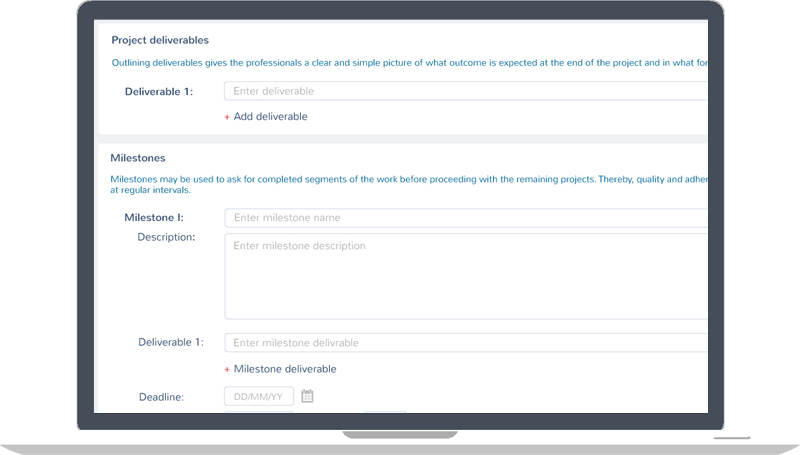 Project deliverables

Outlining deliverables gives the professionals a clear and simple picture of what outcome is expected at the end of the project and in what for

Deliverable 1: Enter deliverable

+ Add deliverable

Milestones

Milestones may be used to ask for completed segments of the work before proceeding with the remaining projects. Thereby, quality and adher at regular intervals.

Milestone I: Enter milestone name

Description: Enter milestone description

Deliverable 1: Enter milestone delivrable

+ Milestone deliverable

Deadline: DD/MM/YY